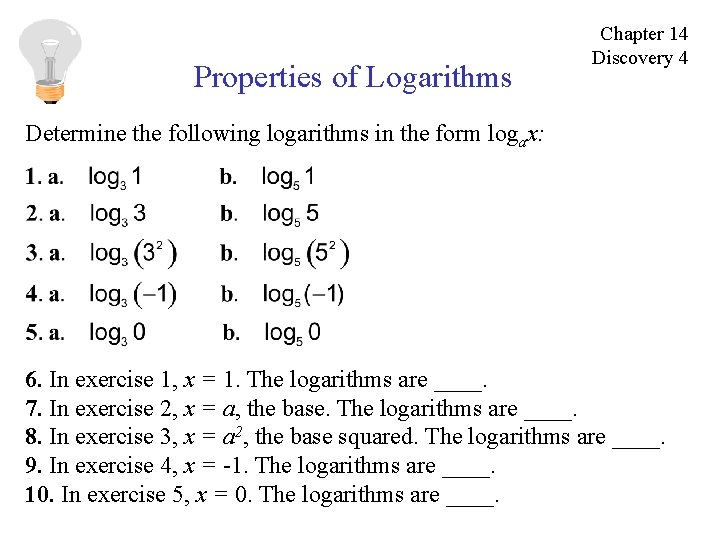 Chapter 14
Discovery 4

Properties of Logarithms

Determine the following logarithms in the form $\log_a x$:

1. a. $\log_3 1$ b. $\log_5 1$
2. a. $\log_3 3$ b. $\log_5 5$
3. a. $\log_3 (3^2)$ b. $\log_5 (5^2)$
4. a. $\log_3 (-1)$ b. $\log_5 (-1)$
5. a. $\log_3 0$ b. $\log_5 0$

6. In exercise 1, $x = 1$. The logarithms are ____.
7. In exercise 2, $x = a$, the base. The logarithms are ____.
8. In exercise 3, $x = a^2$, the base squared. The logarithms are ____.
9. In exercise 4, $x = -1$. The logarithms are ____.
10. In exercise 5, $x = 0$. The logarithms are ____.